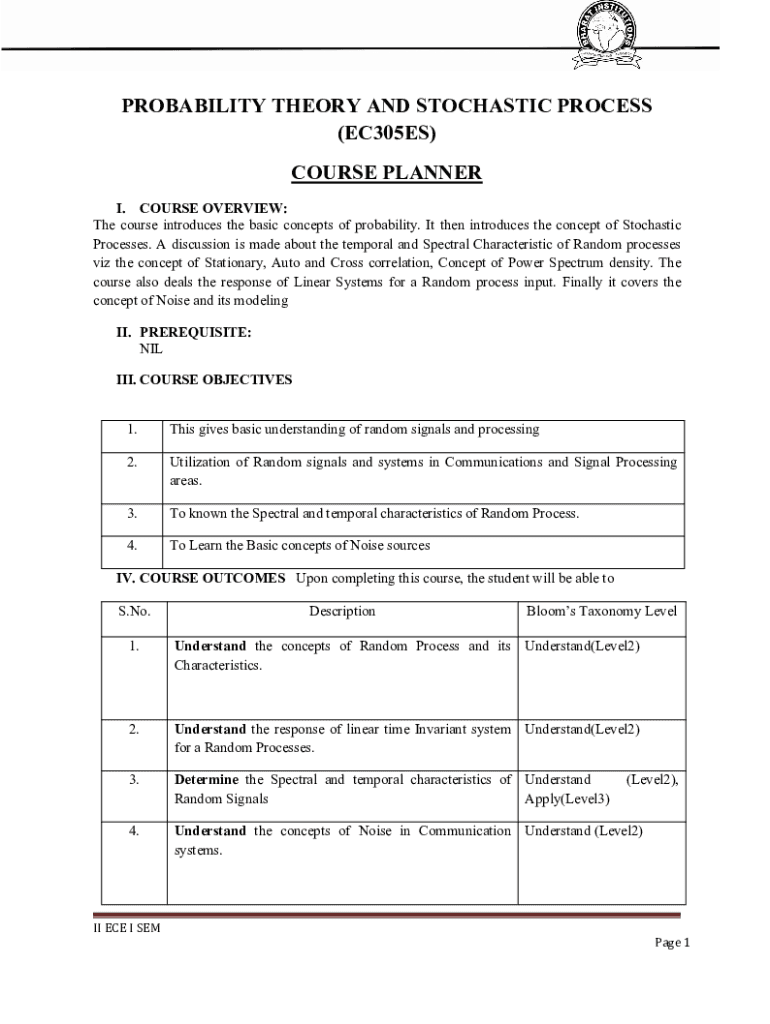 PROBABILITY THEORY AND STOCHASTIC PROCESS
(EC305ES)

COURSE PLANNER

I. COURSE OVERVIEW:
The course introduces the basic concepts of probability. It then introduces the concept of Stochastic Processes. A discussion is made about the temporal and Spectral Characteristic of Random processes viz the concept of Stationary, Auto and Cross correlation, Concept of Power Spectrum density. The course also deals the response of Linear Systems for a Random process input. Finally it covers the concept of Noise and its modeling

II. PREREQUISITE:
NIL

III. COURSE OBJECTIVES

| 1. | This gives basic understanding of random signals and processing |
|---|---|
| 2. | Utilization of Random signals and systems in Communications and Signal Processing areas. |
| 3. | To known the Spectral and temporal characteristics of Random Process. |
| 4. | To Learn the Basic concepts of Noise sources |

IV. COURSE OUTCOMES Upon completing this course, the student will be able to

| S.No. | Description | Bloom's Taxonomy Level |
|---|---|---|
| 1. | Understand the concepts of Random Process and its Characteristics. | Understand(Level2) |
| 2. | Understand the response of linear time Invariant system for a Random Processes. | Understand(Level2) |
| 3. | Determine the Spectral and temporal characteristics of Random Signals | Understand (Level2), Apply(Level3) |
| 4. | Understand the concepts of Noise in Communication systems. | Understand (Level2) |

II ECE I SEM
Page 1